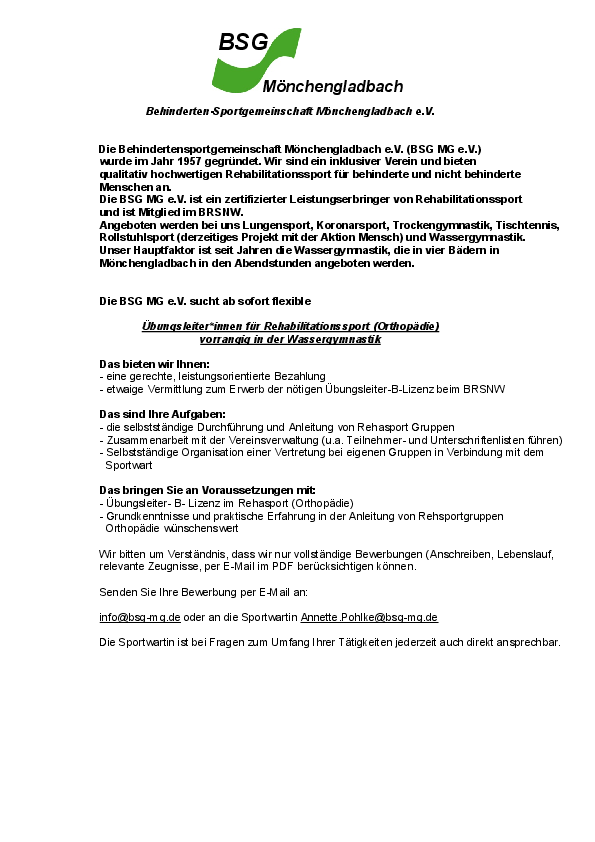 BSG
Mönchengladbach

Behinderten-Sportgemeinschaft Mönchengladbach e.V.

Die Behindertensportgemeinschaft Mönchengladbach e.V. (BSG MG e.V.) wurde im Jahr 1957 gegründet. Wir sind ein inklusiver Verein und bieten qualitativ hochwertigen Rehabilitationssport für behinderte und nicht behinderte Menschen an.
Die BSG MG e.V. ist ein zertifizierter Leistungserbringer von Rehabilitationssport und ist Mitglied im BRSNW.
Angeboten werden bei uns Lungensport, Koronarsport, Trockengymnastik, Tischtennis, Rollstuhlsport (derzeitiges Projekt mit der Aktion Mensch) und Wassergymnastik.
Unser Hauptfaktor ist seit Jahren die Wassergymnastik, die in vier Bädern in Mönchengladbach in den Abendstunden angeboten werden.

Die BSG MG e.V. sucht ab sofort flexible

Übungsleiter*innen für Rehabilitationssport (Orthopädie)
vorrangig in der Wassergymnastik

Das bieten wir Ihnen:
- eine gerechte, leistungsorientierte Bezahlung
- etwaige Vermittlung zum Erwerb der nötigen Übungsleiter-B-Lizenz beim BRSNW

Das sind Ihre Aufgaben:
- die selbstständige Durchführung und Anleitung von Rehasport Gruppen
- Zusammenarbeit mit der Vereinsverwaltung (u.a. Teilnehmer- und Unterschriftenlisten führen)
- Selbstständige Organisation einer Vertretung bei eigenen Gruppen in Verbindung mit dem Sportwart

Das bringen Sie an Voraussetzungen mit:
- Übungsleiter- B- Lizenz im Rehasport (Orthopädie)
- Grundkenntnisse und praktische Erfahrung in der Anleitung von Rehsportgruppen Orthopädie wünschenswert

Wir bitten um Verständnis, dass wir nur vollständige Bewerbungen (Anschreiben, Lebenslauf, relevante Zeugnisse, per E-Mail im PDF berücksichtigen können.

Senden Sie Ihre Bewerbung per E-Mail an:

info@bsg-mg.de oder an die Sportwartin Annette.Pohlke@bsg-mg.de

Die Sportwartin ist bei Fragen zum Umfang Ihrer Tätigkeiten jederzeit auch direkt ansprechbar.